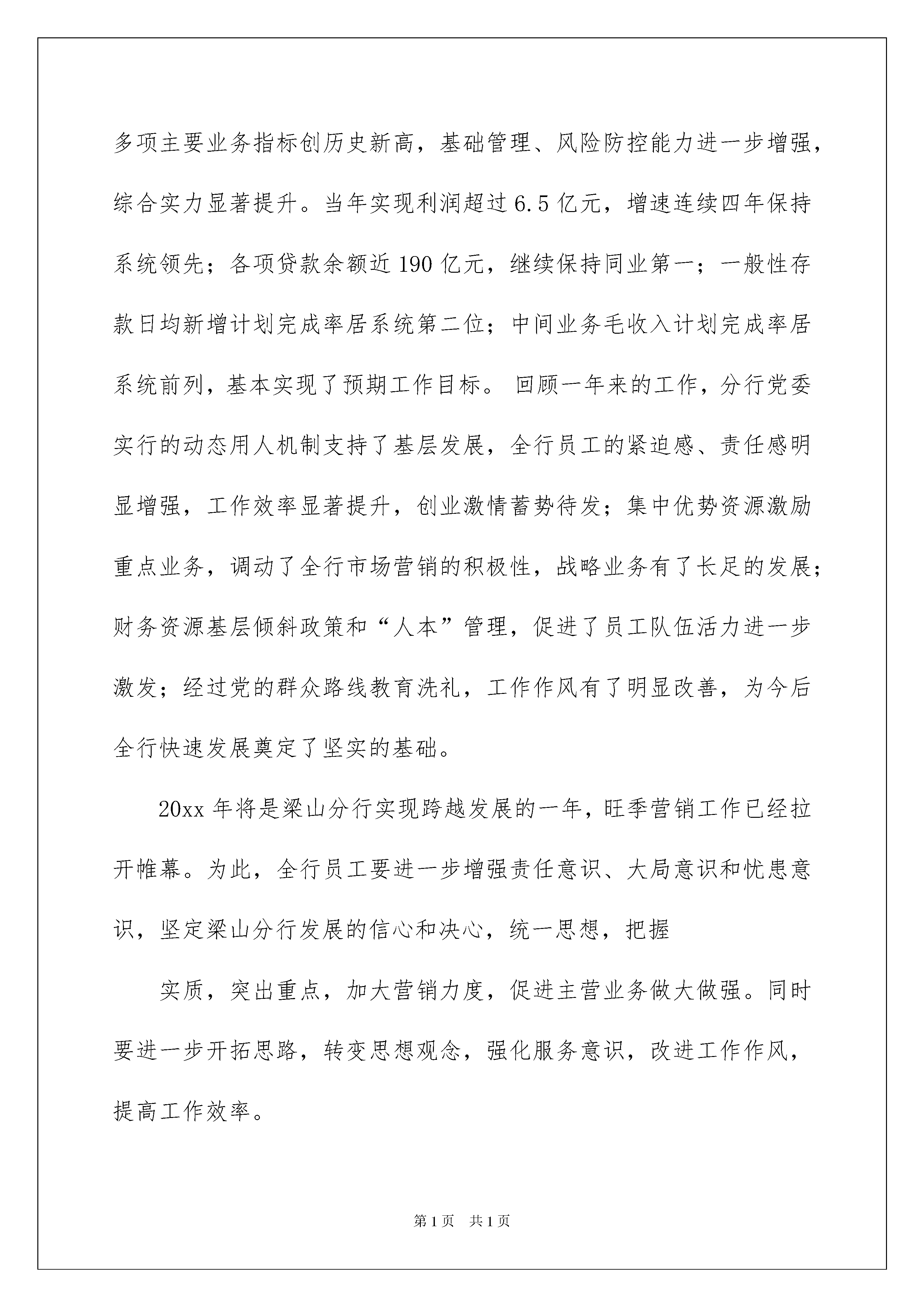 多项主要业务指标创历史新高，基础管理、风险防控能力进一步增强，综合实力显著提升。当年实现利润超过 6.5 亿元，增速连续四年保持系统领先；各项贷款余额近 190 亿元，继续保持同业第一；一般性存款日均新增计划完成率居系统第二位；中间业务毛收入计划完成率居系统前列，基本实现了预期工作目标。 回顾一年来的工作，分行党委实行的动态用人机制支持了基层发展，全行员工的紧迫感、责任感明显增强，工作效率显著提升，创业激情蓄势待发；集中优势资源激励重点业务，调动了全行市场营销的积极性，战略业务有了长足的发展；财务资源基层倾斜政策和“人本”管理，促进了员工队伍活力进一步激发；经过党的群众路线教育洗礼，工作作风有了明显改善，为今后全行快速发展奠定了坚实的基础。

20xx 年将是梁山分行实现跨越发展的一年，旺季营销工作已经拉开帷幕。为此，全行员工要进一步增强责任意识、大局意识和忧患意识，坚定梁山分行发展的信心和决心，统一思想，把握

实质，突出重点，加大营销力度，促进主营业务做大做强。同时要进一步开拓思路，转变思想观念，强化服务意识，改进工作作风，提高工作效率。

第 1 页 共 1 页